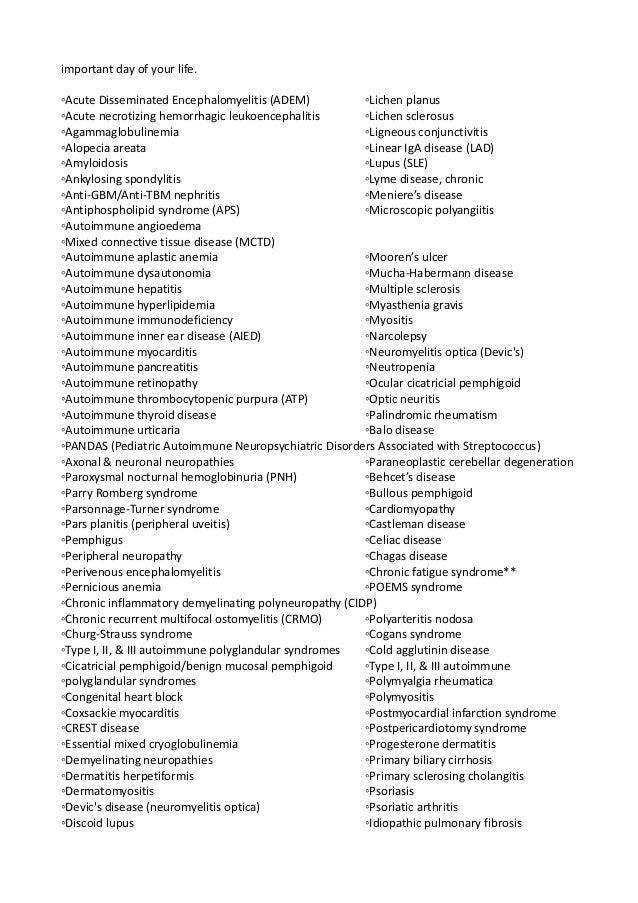 important day of your life.

◦Acute Disseminated Encephalomyelitis (ADEM)
◦Acute necrotizing hemorrhagic leukoencephalitis
◦Agammaglobulinemia
◦Alopecia areata
◦Amyloidosis
◦Ankylosing spondylitis
◦Anti-GBM/Anti-TBM nephritis
◦Antiphospholipid syndrome (APS)
◦Autoimmune angioedema
◦Mixed connective tissue disease (MCTD)
◦Autoimmune aplastic anemia
◦Autoimmune dysautonomia
◦Autoimmune hepatitis
◦Autoimmune hyperlipidemia
◦Autoimmune immunodeficiency
◦Autoimmune inner ear disease (AIED)
◦Autoimmune myocarditis
◦Autoimmune pancreatitis
◦Autoimmune retinopathy
◦Autoimmune thrombocytopenic purpura (ATP)
◦Autoimmune thyroid disease
◦Autoimmune urticaria
◦PANDAS (Pediatric Autoimmune Neuropsychiatric Disorders Associated with Streptococcus)
◦Axonal & neuronal neuropathies
◦Paroxysmal nocturnal hemoglobinuria (PNH)
◦Parry Romberg syndrome
◦Parsonnage-Turner syndrome
◦Pars planitis (peripheral uveitis)
◦Pemphigus
◦Peripheral neuropathy
◦Perivenous encephalomyelitis
◦Pernicious anemia
◦Chronic inflammatory demyelinating polyneuropathy (CIDP)
◦Chronic recurrent multifocal ostomyelitis (CRMO)
◦Churg-Strauss syndrome
◦Type I, II, & III autoimmune polyglandular syndromes
◦Cicatricial pemphigoid/benign mucosal pemphigoid
◦polyglandular syndromes
◦Congenital heart block
◦Coxsackie myocarditis
◦CREST disease
◦Essential mixed cryoglobulinemia
◦Demyelinating neuropathies
◦Dermatitis herpetiformis
◦Dermatomyositis
◦Devic's disease (neuromyelitis optica)
◦Discoid lupus

◦Lichen planus
◦Lichen sclerosus
◦Ligneous conjunctivitis
◦Linear IgA disease (LAD)
◦Lupus (SLE)
◦Lyme disease, chronic
◦Meniere's disease
◦Microscopic polyangiitis
◦Mooren's ulcer
◦Mucha-Habermann disease
◦Multiple sclerosis
◦Myasthenia gravis
◦Myositis
◦Narcolepsy
◦Neuromyelitis optica (Devic's)
◦Neutropenia
◦Ocular cicatricial pemphigoid
◦Optic neuritis
◦Palindromic rheumatism
◦Balo disease
◦Paraneoplastic cerebellar degeneration
◦Behcet's disease
◦Bullous pemphigoid
◦Cardiomyopathy
◦Castleman disease
◦Celiac disease
◦Chagas disease
◦Chronic fatigue syndrome**
◦POEMS syndrome
◦Polyarteritis nodosa
◦Cogans syndrome
◦Cold agglutinin disease
◦Type I, II, & III autoimmune
◦Polymyalgia rheumatica
◦Polymyositis
◦Postmyocardial infarction syndrome
◦Postpericardiotomy syndrome
◦Progesterone dermatitis
◦Primary biliary cirrhosis
◦Primary sclerosing cholangitis
◦Psoriasis
◦Psoriatic arthritis
◦Idiopathic pulmonary fibrosis